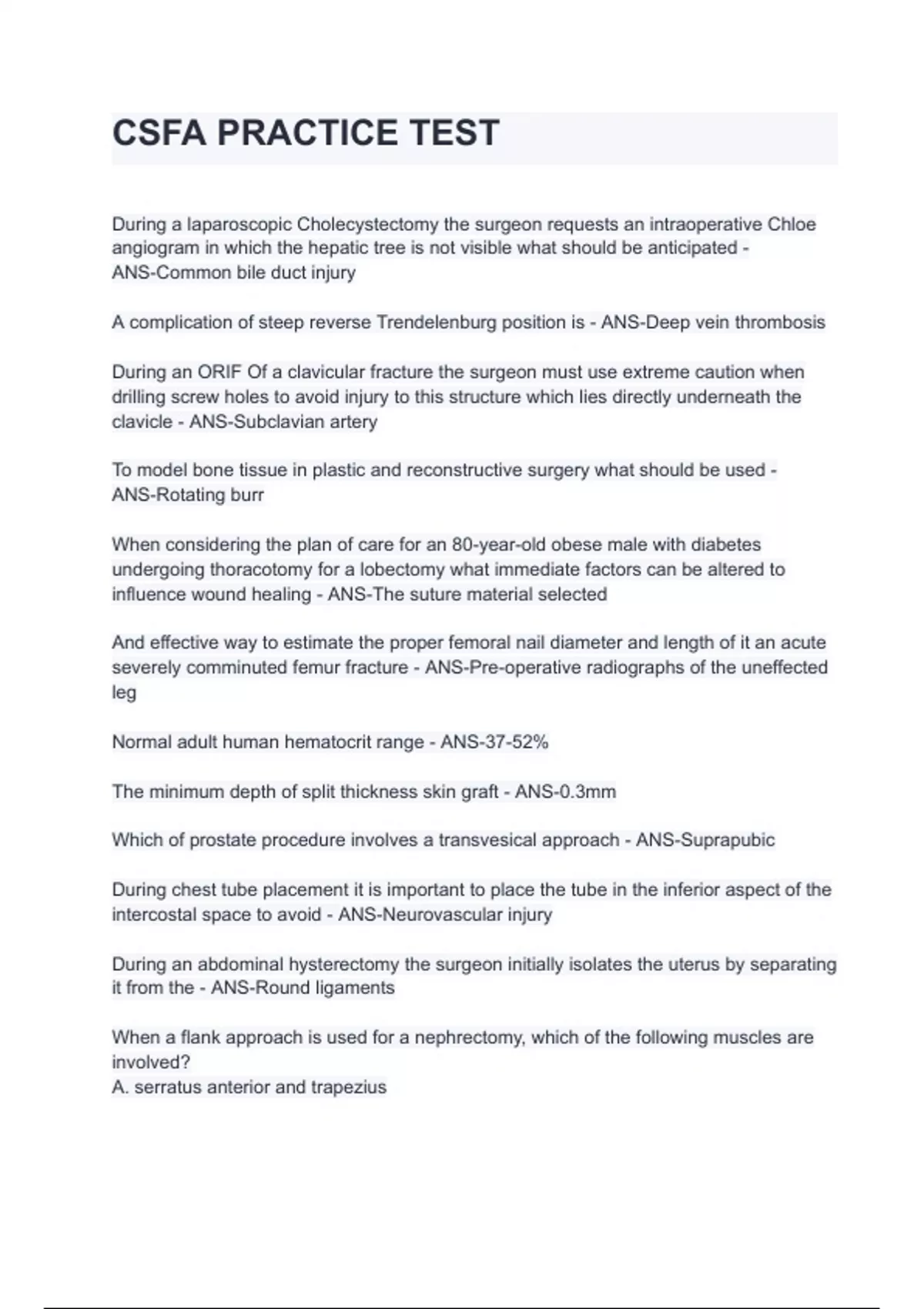 CSFA PRACTICE TEST

During a laparoscopic Cholecystectomy the surgeon requests an intraoperative Chloe angiogram in which the hepatic tree is not visible what should be anticipated - ANS-Common bile duct injury

A complication of steep reverse Trendelenburg position is - ANS-Deep vein thrombosis

During an ORIF Of a clavicular fracture the surgeon must use extreme caution when drilling screw holes to avoid injury to this structure which lies directly underneath the clavicle - ANS-Subclavian artery

To model bone tissue in plastic and reconstructive surgery what should be used - ANS-Rotating burr

When considering the plan of care for an 80-year-old obese male with diabetes undergoing thoracotomy for a lobectomy what immediate factors can be altered to influence wound healing - ANS-The suture material selected

And effective way to estimate the proper femoral nail diameter and length of it an acute severely comminuted femur fracture - ANS-Pre-operative radiographs of the uneffected leg

Normal adult human hematocrit range - ANS-37-52%

The minimum depth of split thickness skin graft - ANS-0.3mm

Which of prostate procedure involves a transvesical approach - ANS-Suprapubic

During chest tube placement it is important to place the tube in the inferior aspect of the intercostal space to avoid - ANS-Neurovascular injury

During an abdominal hysterectomy the surgeon initially isolates the uterus by separating it from the - ANS-Round ligaments

When a flank approach is used for a nephrectomy, which of the following muscles are involved?
A. serratus anterior and trapezius